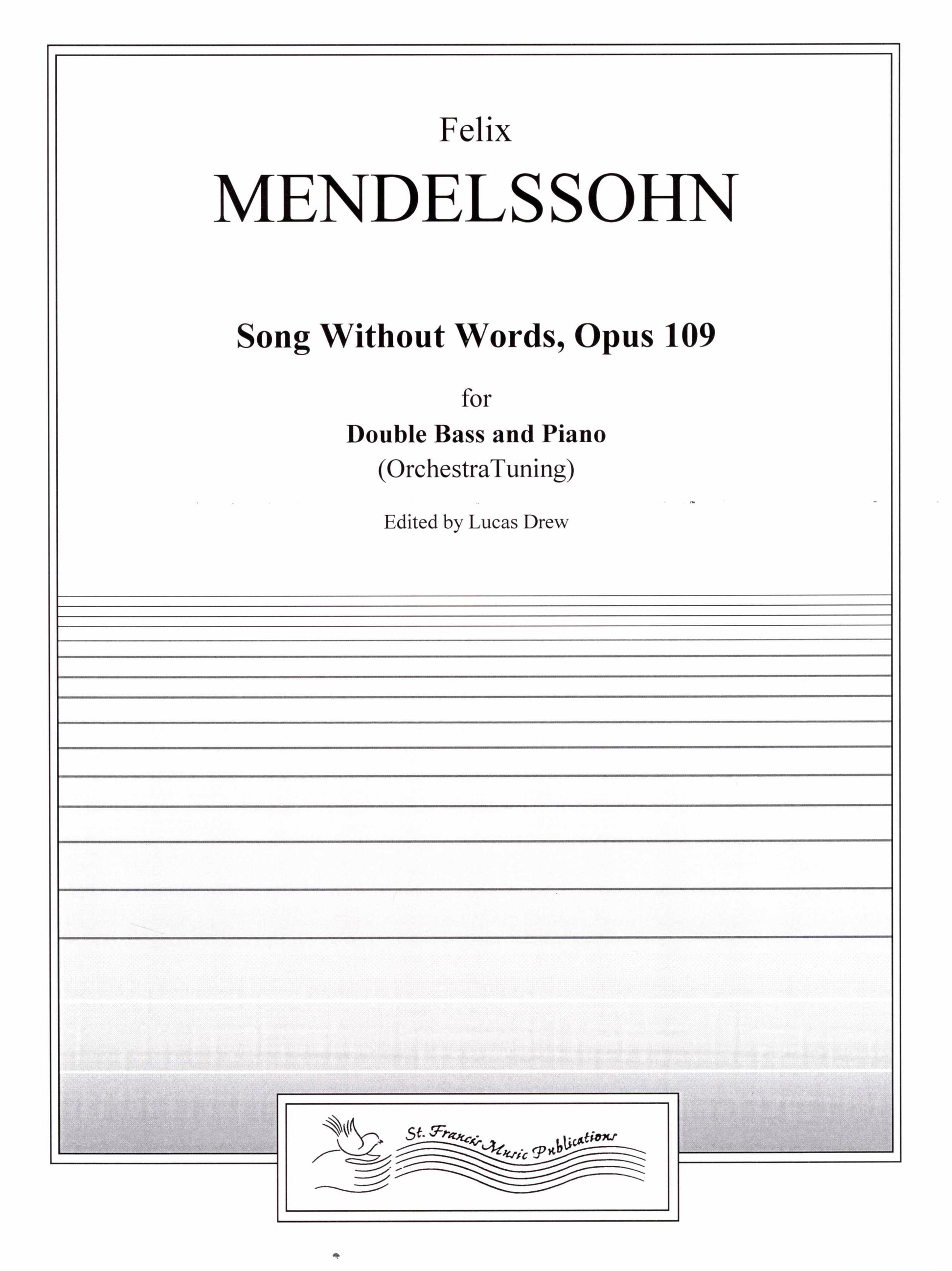 Felix
MENDELSSOHN

Song Without Words, Opus 109

for
Double Bass and Piano
(OrchestraTuning)

Edited by Lucas Drew

St. Francis Music Publications